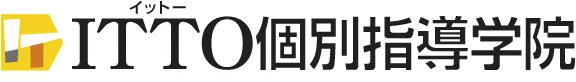 イットー
ITTO個別指導学院